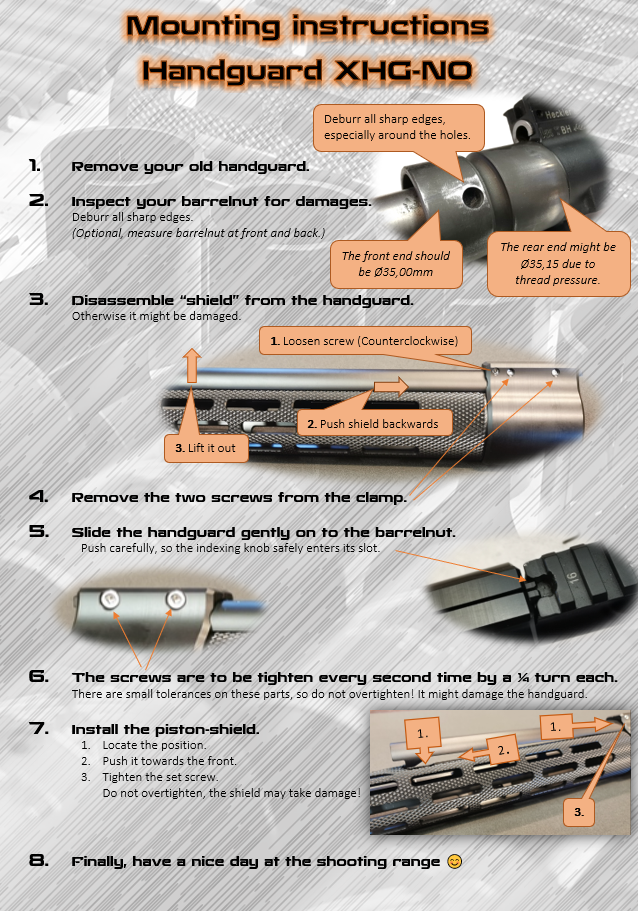 Mounting instructions
Handguard XHG-NO

Deburr all sharp edges, especially around the holes.

1. Remove your old handguard.

2. Inspect your barrelnut for damages.
Deburr all sharp edges.
(Optional, measure barrelnut at front and back.)

The front end should be Ø35,00mm

The rear end might be Ø35,15 due to thread pressure.

3. Disassemble "shield" from the handguard.
Otherwise it might be damaged.

1. Loosen screw (Counterclockwise)

2. Push shield backwards

3. Lift it out

4. Remove the two screws from the clamp.

5. Slide the handguard gently on to the barrelnut.
Push carefully, so the indexing knob safely enters its slot.

16

6. The screws are to be tighten every second time by a ¼ turn each.
There are small tolerances on these parts, so do not overtighten! It might damage the handguard.

7. Install the piston-shield.
1. Locate the position.
2. Push it towards the front.
3. Tighten the set screw.
Do not overtighten, the shield may take damage!

1.
2.
1.
3.

8. Finally, have a nice day at the shooting range 😊